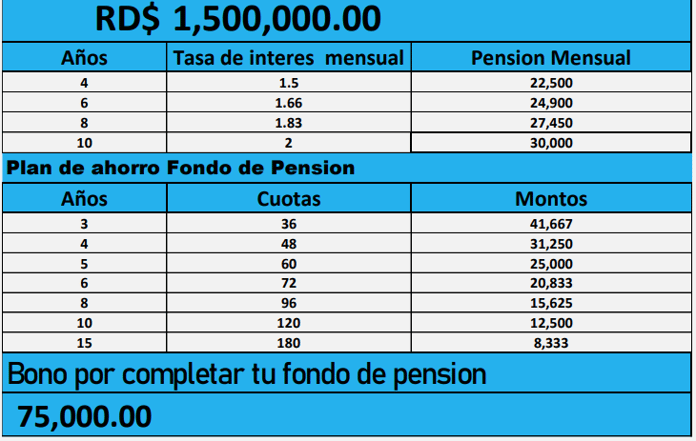 RD$ 1,500,000.00

| Años | Tasa de interes mensual | Pension Mensual |
|---|---|---|
| 4 | 1.5 | 22,500 |
| 6 | 1.66 | 24,900 |
| 8 | 1.83 | 27,450 |
| 10 | 2 | 30,000 |

Plan de ahorro Fondo de Pension

| Años | Cuotas | Montos |
|---|---|---|
| 3 | 36 | 41,667 |
| 4 | 48 | 31,250 |
| 5 | 60 | 25,000 |
| 6 | 72 | 20,833 |
| 8 | 96 | 15,625 |
| 10 | 120 | 12,500 |
| 15 | 180 | 8,333 |

Bono por completar tu fondo de pension

75,000.00